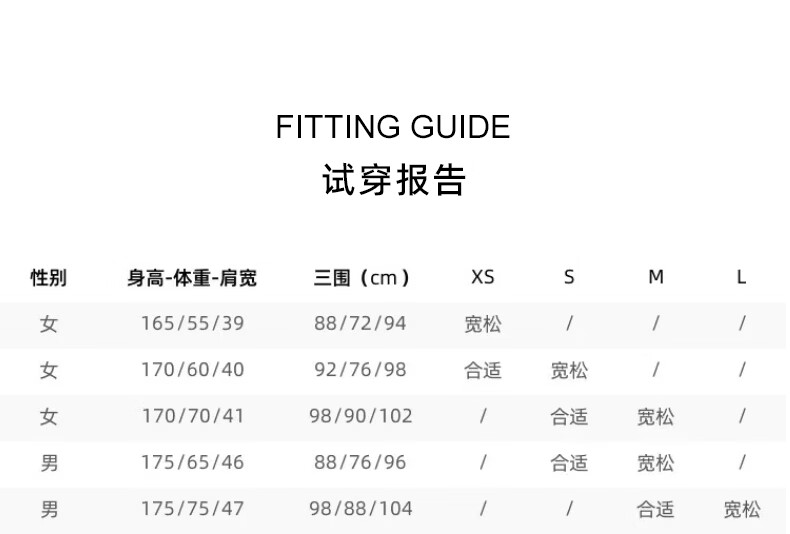 FITTING GUIDE
试穿报告

| 性别 | 身高-体重-肩宽 | 三围（cm） | XS | S | M | L |
|---|---|---|---|---|---|---|
| 女 | 165/55/39 | 88/72/94 | 宽松 | / | / | / |
| 女 | 170/60/40 | 92/76/98 | 合适 | 宽松 | / | / |
| 女 | 170/70/41 | 98/90/102 | / | 合适 | 宽松 | / |
| 男 | 175/65/46 | 88/76/96 | / | 合适 | 宽松 | / |
| 男 | 175/75/47 | 98/88/104 | / | / | 合适 | 宽松 |